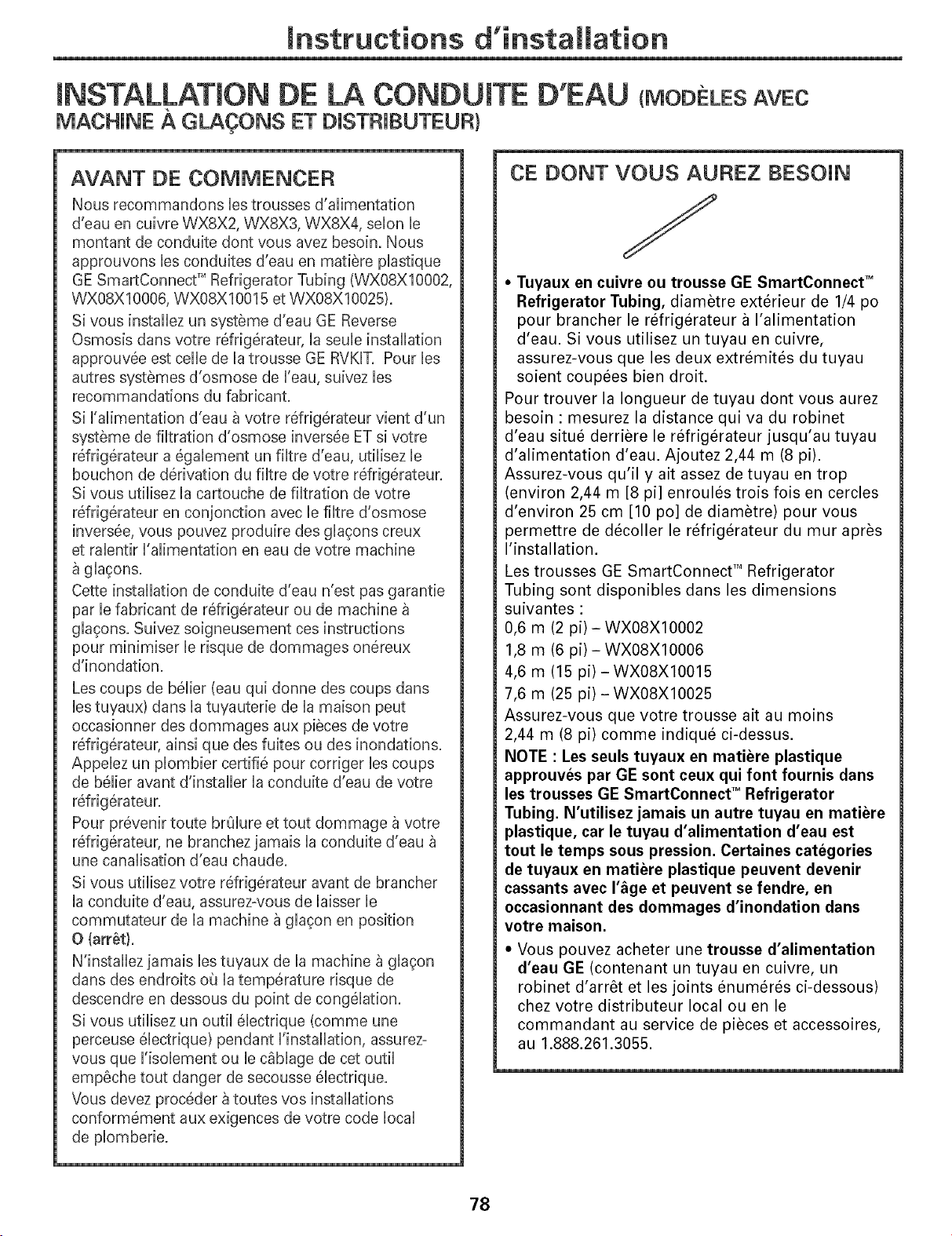 Instructions d'installation

INSTALLATION DE LA CONDUITE D'EAU (MODÈLES AVEC MACHINE À GLAÇONS ET DISTRIBUTEUR)

AVANT DE COMMENCER

Nous recommandons les trousses d'alimentation d'eau en cuivre WX8X2, WX8X3, WX8X4, selon le montant de conduite dont vous avez besoin. Nous approuvons les conduites d'eau en matière plastique GE SmartConnect™ Refrigerator Tubing (WX08X10002, WX08X10006, WX08X10015 et WX08X10025).

Si vous installez un système d'eau GE Reverse Osmosis dans votre réfrigérateur, la seule installation approuvée est celle de la trousse GE RVKIT. Pour les autres systèmes d'osmose de l'eau, suivez les recommandations du fabricant.

Si l'alimentation d'eau à votre réfrigérateur vient d'un système de filtration d'osmose inversée ET si votre réfrigérateur a également un filtre d'eau, utilisez le bouchon de dérivation du filtre de votre réfrigérateur. Si vous utilisez la cartouche de filtration de votre réfrigérateur en conjonction avec le filtre d'osmose inversée, vous pouvez produire des glaçons creux et ralentir l'alimentation en eau de votre machine à glaçons.

Cette installation de conduite d'eau n'est pas garantie par le fabricant de réfrigérateur ou de machine à glaçons. Suivez soigneusement ces instructions pour minimiser le risque de dommages onéreux d'inondation.

Les coups de bélier (eau qui donne des coups dans les tuyaux) dans la tuyauterie de la maison peut occasionner des dommages aux pièces de votre réfrigérateur, ainsi que des fuites ou des inondations. Appelez un plombier certifié pour corriger les coups de bélier avant d'installer la conduite d'eau de votre réfrigérateur.

Pour prévenir toute brûlure et tout dommage à votre réfrigérateur, ne branchez jamais la conduite d'eau à une canalisation d'eau chaude.

Si vous utilisez votre réfrigérateur avant de brancher la conduite d'eau, assurez-vous de laisser le commutateur de la machine à glaçon en position O (arrêt).

N'installez jamais les tuyaux de la machine à glaçon dans des endroits où la température risque de descendre en dessous du point de congélation.

Si vous utilisez un outil électrique (comme une perceuse électrique) pendant l'installation, assurez-vous que l'isolement ou le câblage de cet outil empêche tout danger de secousse électrique.

Vous devez procéder à toutes vos installations conformément aux exigences de votre code local de plomberie.

CE DONT VOUS AUREZ BESOIN

• Tuyaux en cuivre ou trousse GE SmartConnect™ Refrigerator Tubing, diamètre extérieur de 1/4 po pour brancher le réfrigérateur à l'alimentation d'eau. Si vous utilisez un tuyau en cuivre, assurez-vous que les deux extrémités du tuyau soient coupées bien droit.

Pour trouver la longueur de tuyau dont vous aurez besoin : mesurez la distance qui va du robinet d'eau situé derrière le réfrigérateur jusqu'au tuyau d'alimentation d'eau. Ajoutez 2,44 m (8 pi). Assurez-vous qu'il y ait assez de tuyau en trop (environ 2,44 m [8 pi] enroulés trois fois en cercles d'environ 25 cm [10 po] de diamètre) pour vous permettre de décoller le réfrigérateur du mur après l'installation.

Les trousses GE SmartConnect™ Refrigerator Tubing sont disponibles dans les dimensions suivantes :
0,6 m (2 pi) – WX08X10002
1,8 m (6 pi) – WX08X10006
4,6 m (15 pi) – WX08X10015
7,6 m (25 pi) – WX08X10025

Assurez-vous que votre trousse ait au moins 2,44 m (8 pi) comme indiqué ci-dessus.

NOTE : Les seuls tuyaux en matière plastique approuvés par GE sont ceux qui font fournis dans les trousses GE SmartConnect™ Refrigerator Tubing. N'utilisez jamais un autre tuyau en matière plastique, car le tuyau d'alimentation d'eau est tout le temps sous pression. Certaines catégories de tuyaux en matière plastique peuvent devenir cassants avec l'âge et peuvent se fendre, en occasionnant des dommages d'inondation dans votre maison.

• Vous pouvez acheter une trousse d'alimentation d'eau GE (contenant un tuyau en cuivre, un robinet d'arrêt et les joints énumérés ci-dessous) chez votre distributeur local ou en le commandant au service de pièces et accessoires, au 1.888.261.3055.

78